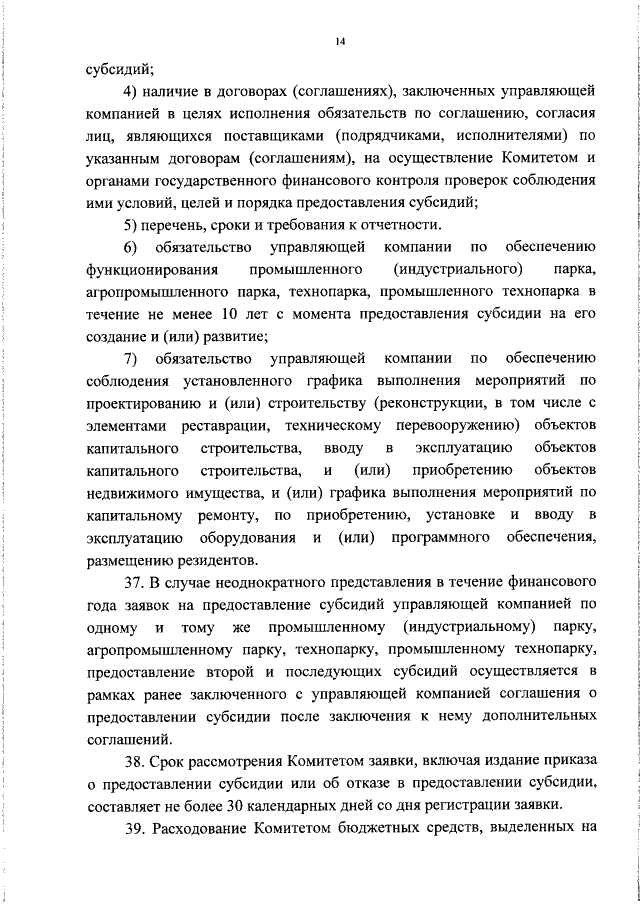 14

субсидий;

4) наличие в договорах (соглашениях), заключенных управляющей компанией в целях исполнения обязательств по соглашению, согласия лиц, являющихся поставщиками (подрядчиками, исполнителями) по указанным договорам (соглашениям), на осуществление Комитетом и органами государственного финансового контроля проверок соблюдения ими условий, целей и порядка предоставления субсидий;

5) перечень, сроки и требования к отчетности.

6) обязательство управляющей компании по обеспечению функционирования промышленного (индустриального) парка, агропромышленного парка, технопарка, промышленного технопарка в течение не менее 10 лет с момента предоставления субсидии на его создание и (или) развитие;

7) обязательство управляющей компании по обеспечению соблюдения установленного графика выполнения мероприятий по проектированию и (или) строительству (реконструкции, в том числе с элементами реставрации, техническому перевооружению) объектов капитального строительства, вводу в эксплуатацию объектов капитального строительства, и (или) приобретению объектов недвижимого имущества, и (или) графика выполнения мероприятий по капитальному ремонту, по приобретению, установке и вводу в эксплуатацию оборудования и (или) программного обеспечения, размещению резидентов.

37. В случае неоднократного представления в течение финансового года заявок на предоставление субсидий управляющей компанией по одному и тому же промышленному (индустриальному) парку, агропромышленному парку, технопарку, промышленному технопарку, предоставление второй и последующих субсидий осуществляется в рамках ранее заключенного с управляющей компанией соглашения о предоставлении субсидии после заключения к нему дополнительных соглашений.

38. Срок рассмотрения Комитетом заявки, включая издание приказа о предоставлении субсидии или об отказе в предоставлении субсидии, составляет не более 30 календарных дней со дня регистрации заявки.

39. Расходование Комитетом бюджетных средств, выделенных на